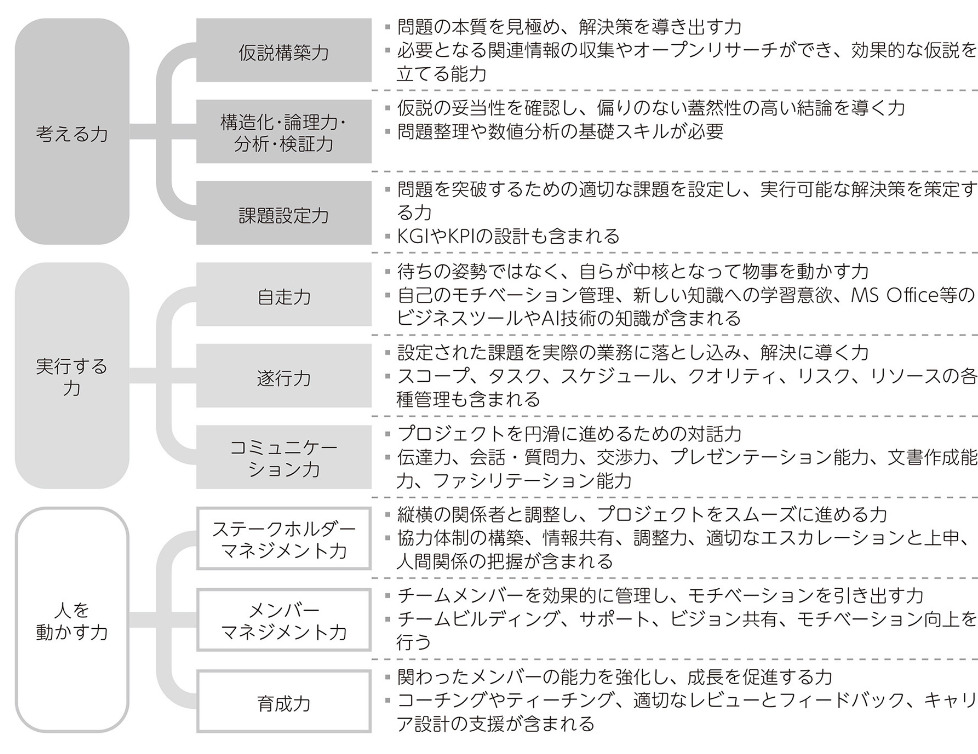 考える力

仮説構築力
▪ 問題の本質を見極め、解決策を導き出す力
▪ 必要となる関連情報の収集やオープンリサーチができ、効果的な仮説を立てる能力

構造化・論理力・分析・検証力
▪ 仮説の妥当性を確認し、偏りのない蓋然性の高い結論を導く力
▪ 問題整理や数値分析の基礎スキルが必要

課題設定力
▪ 問題を突破するための適切な課題を設定し、実行可能な解決策を策定する力
▪ KGIやKPIの設計も含まれる

実行する力

自走力
▪ 待ちの姿勢ではなく、自らが中核となって物事を動かす力
▪ 自己のモチベーション管理、新しい知識への学習意欲、MS Office等のビジネスツールやAI技術の知識が含まれる

遂行力
▪ 設定された課題を実際の業務に落とし込み、解決に導く力
▪ スコープ、タスク、スケジュール、クオリティ、リスク、リソースの各種管理も含まれる

コミュニケーション力
▪ プロジェクトを円滑に進めるための対話力
▪ 伝達力、会話・質問力、交渉力、プレゼンテーション能力、文書作成能力、ファシリテーション能力

人を動かす力

ステークホルダーマネジメント力
▪ 縦横の関係者と調整し、プロジェクトをスムーズに進める力
▪ 協力体制の構築、情報共有、調整力、適切なエスカレーションと上申、人間関係の把握が含まれる

メンバーマネジメント力
▪ チームメンバーを効果的に管理し、モチベーションを引き出す力
▪ チームビルディング、サポート、ビジョン共有、モチベーション向上を行う

育成力
▪ 関わったメンバーの能力を強化し、成長を促進する力
▪ コーチングやティーチング、適切なレビューとフィードバック、キャリア設計の支援が含まれる